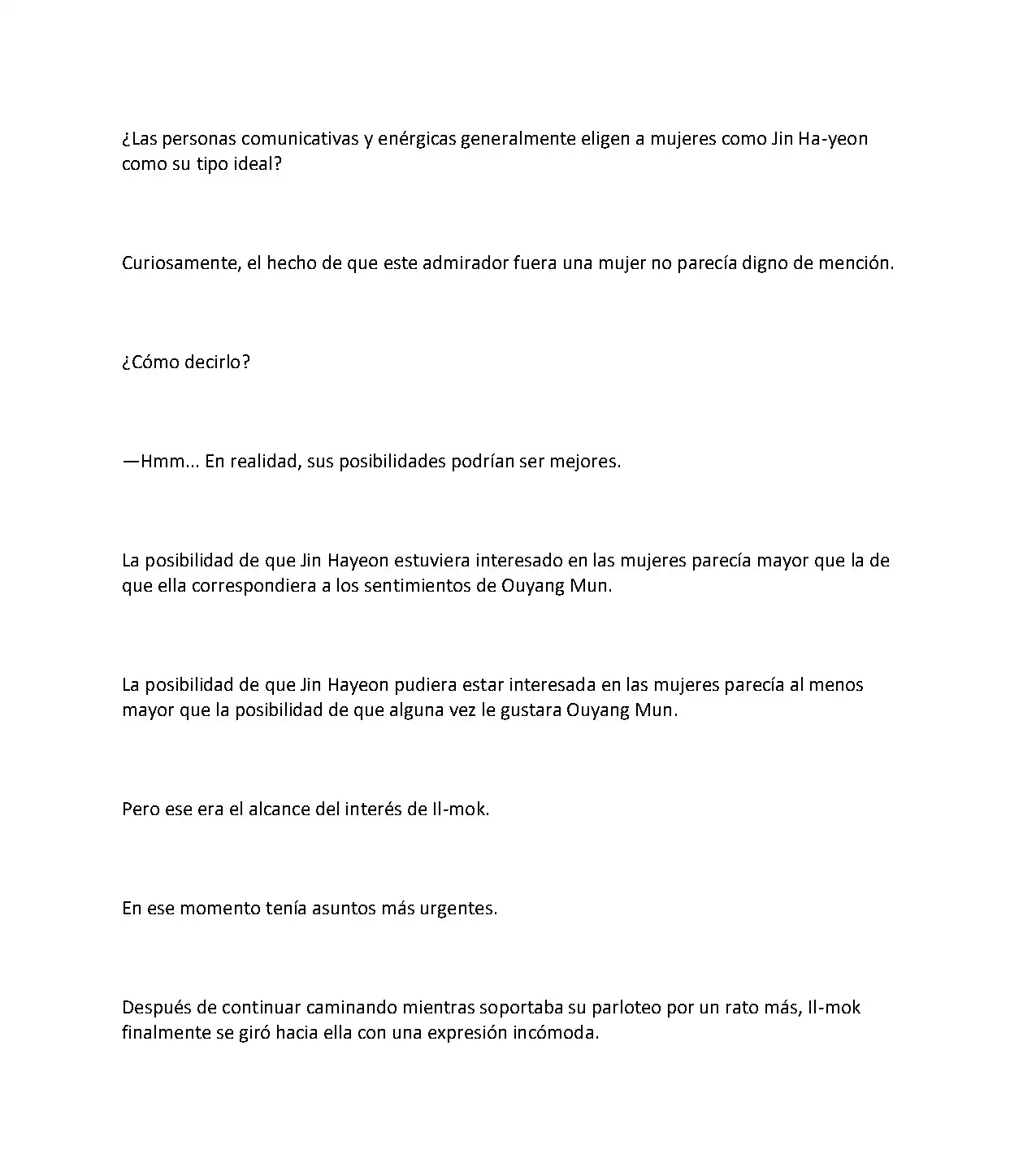 ¿Las personas comunicativas y enérgicas generalmente eligen a mujeres como Jin Ha-yeon como su tipo ideal?

Curiosamente, el hecho de que este admirador fuera una mujer no parecía digno de mención.

¿Cómo decirlo?

—Hmm... En realidad, sus posibilidades podrían ser mejores.

La posibilidad de que Jin Hayeon estuviera interesado en las mujeres parecía mayor que la de que ella correspondiera a los sentimientos de Ouyang Mun.

La posibilidad de que Jin Hayeon pudiera estar interesada en las mujeres parecía al menos mayor que la posibilidad de que alguna vez le gustara Ouyang Mun.

Pero ese era el alcance del interés de Il-mok.

En ese momento tenía asuntos más urgentes.

Después de continuar caminando mientras soportaba su parloteo por un rato más, Il-mok finalmente se giró hacia ella con una expresión incómoda.